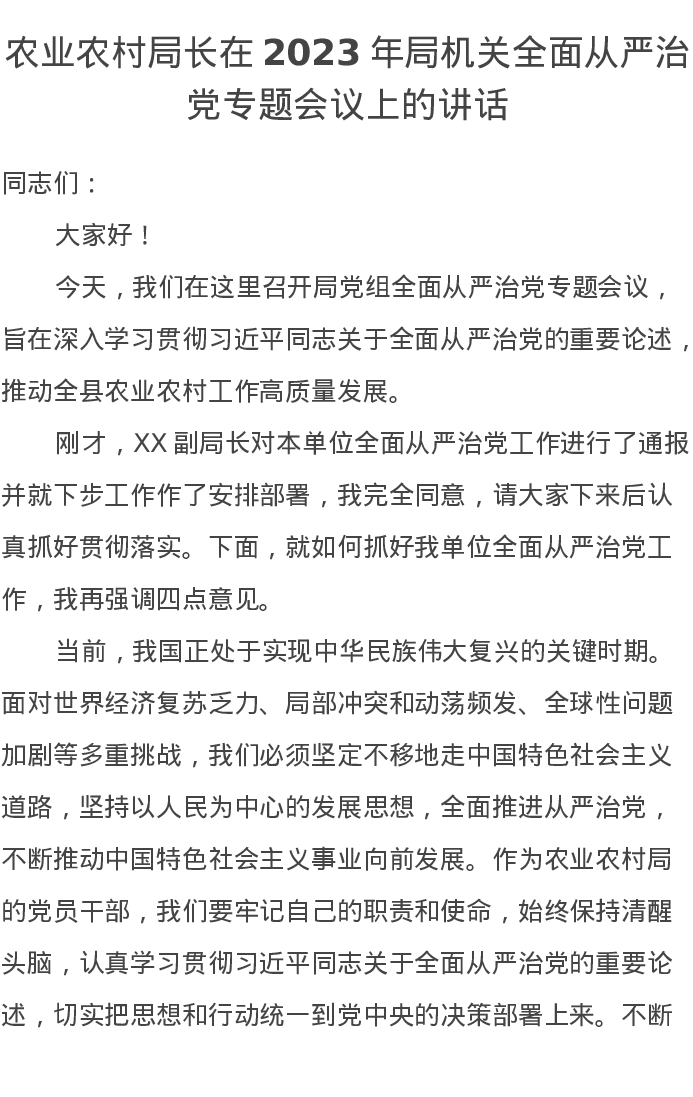 农业农村局长在 2023 年局机关全面从严治党专题会议上的讲话

同志们：

大家好！

今天，我们在这里召开局党组全面从严治党专题会议，旨在深入学习贯彻习近平同志关于全面从严治党的重要论述，推动全县农业农村工作高质量发展。

刚才，XX 副局长对本单位全面从严治党工作进行了通报并就下步工作作了安排部署，我完全同意，请大家下来后认真抓好贯彻落实。下面，就如何抓好我单位全面从严治党工作，我再强调四点意见。

当前，我国正处于实现中华民族伟大复兴的关键时期。面对世界经济复苏乏力、局部冲突和动荡频发、全球性问题加剧等多重挑战，我们必须坚定不移地走中国特色社会主义道路，坚持以人民为中心的发展思想，全面推进从严治党，不断推动中国特色社会主义事业向前发展。作为农业农村局的党员干部，我们要牢记自己的职责和使命，始终保持清醒头脑，认真学习贯彻习近平同志关于全面从严治党的重要论述，切实把思想和行动统一到党中央的决策部署上来。不断